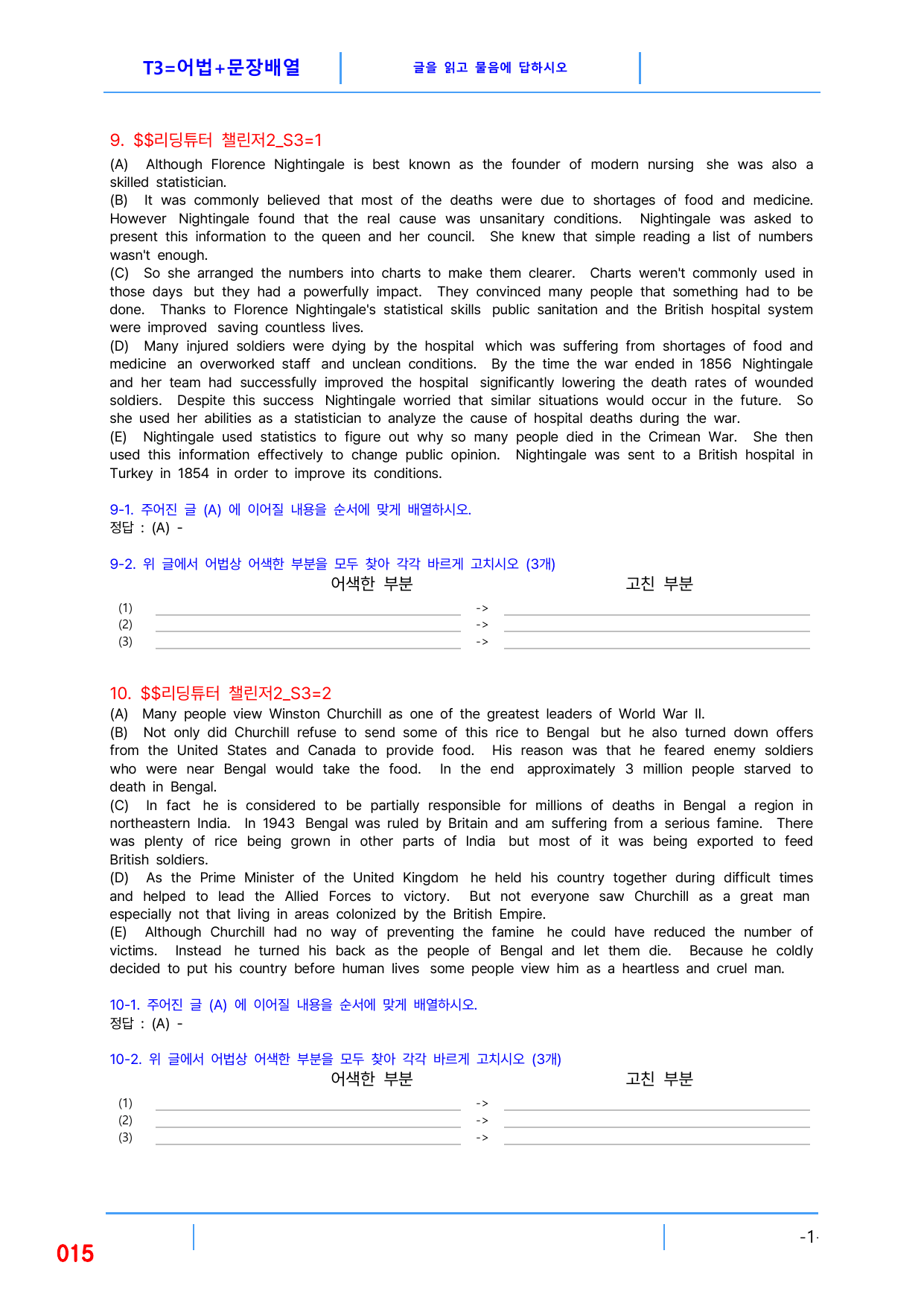 T3=어법+문장배열

글을 읽고 물음에 답하시오

9. $$리딩튜터 챌린저2_S3=1

(A) Although Florence Nightingale is best known as the founder of modern nursing she was also a skilled statistician.
(B) It was commonly believed that most of the deaths were due to shortages of food and medicine. However Nightingale found that the real cause was unsanitary conditions. Nightingale was asked to present this information to the queen and her council. She knew that simple reading a list of numbers wasn't enough.
(C) So she arranged the numbers into charts to make them clearer. Charts weren't commonly used in those days but they had a powerfully impact. They convinced many people that something had to be done. Thanks to Florence Nightingale's statistical skills public sanitation and the British hospital system were improved saving countless lives.
(D) Many injured soldiers were dying by the hospital which was suffering from shortages of food and medicine an overworked staff and unclean conditions. By the time the war ended in 1856 Nightingale and her team had successfully improved the hospital significantly lowering the death rates of wounded soldiers. Despite this success Nightingale worried that similar situations would occur in the future. So she used her abilities as a statistician to analyze the cause of hospital deaths during the war.
(E) Nightingale used statistics to figure out why so many people died in the Crimean War. She then used this information effectively to change public opinion. Nightingale was sent to a British hospital in Turkey in 1854 in order to improve its conditions.

9-1. 주어진 글 (A) 에 이어질 내용을 순서에 맞게 배열하시오.
정답 : (A) -

9-2. 위 글에서 어법상 어색한 부분을 모두 찾아 각각 바르게 고치시오 (3개)
어색한 부분 고친 부분
(1) ____ -> ____
(2) ____ -> ____
(3) ____ -> ____

10. $$리딩튜터 챌린저2_S3=2

(A) Many people view Winston Churchill as one of the greatest leaders of World War II.
(B) Not only did Churchill refuse to send some of this rice to Bengal but he also turned down offers from the United States and Canada to provide food. His reason was that he feared enemy soldiers who were near Bengal would take the food. In the end approximately 3 million people starved to death in Bengal.
(C) In fact he is considered to be partially responsible for millions of deaths in Bengal a region in northeastern India. In 1943 Bengal was ruled by Britain and am suffering from a serious famine. There was plenty of rice being grown in other parts of India but most of it was being exported to feed British soldiers.
(D) As the Prime Minister of the United Kingdom he held his country together during difficult times and helped to lead the Allied Forces to victory. But not everyone saw Churchill as a great man especially not that living in areas colonized by the British Empire.
(E) Although Churchill had no way of preventing the famine he could have reduced the number of victims. Instead he turned his back as the people of Bengal and let them die. Because he coldly decided to put his country before human lives some people view him as a heartless and cruel man.

10-1. 주어진 글 (A) 에 이어질 내용을 순서에 맞게 배열하시오.
정답 : (A) -

10-2. 위 글에서 어법상 어색한 부분을 모두 찾아 각각 바르게 고치시오 (3개)
어색한 부분 고친 부분
(1) ____ -> ____
(2) ____ -> ____
(3) ____ -> ____

015

-1-